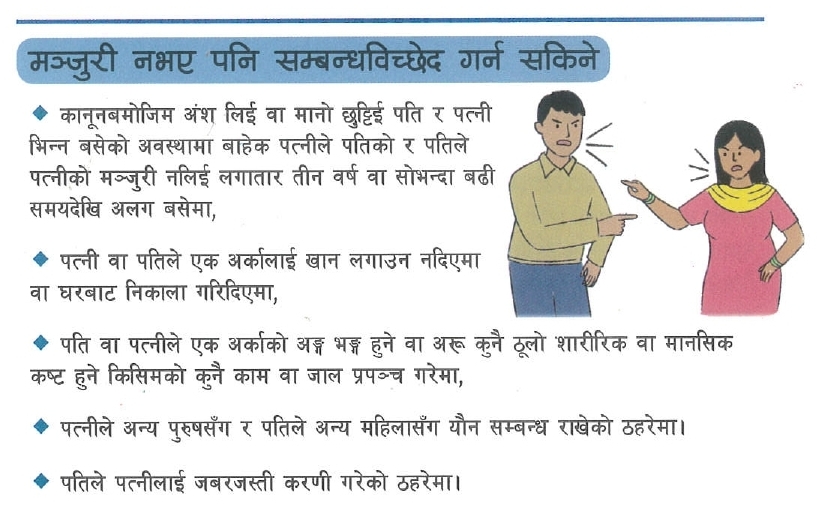 मञ्जुरी नभए पनि सम्बन्धविच्छेद गर्न सकिने

◆ कानूनबमोजिम अंश लिई वा मानो छुट्टिई पति र पत्नी भिन्न बसेको अवस्थामा बाहेक पत्नीले पतिको र पतिले पत्नीको मञ्जुरी नलिई लगातार तीन वर्ष वा सोभन्दा बढी समयदेखि अलग बसेमा,

◆ पत्नी वा पतिले एक अर्कालाई खान लगाउन नदिएमा वा घरबाट निकाला गरिदिएमा,

◆ पति वा पत्नीले एक अर्काको अङ्ग भङ्ग हुने वा अरू कुनै ठूलो शारीरिक वा मानसिक कष्ट हुने किसिमको कुनै काम वा जाल प्रपञ्च गरेमा,

◆ पत्नीले अन्य पुरुषसँग र पतिले अन्य महिलासँग यौन सम्बन्ध राखेको ठहरेमा।

◆ पतिले पत्नीलाई जबरजस्ती करणी गरेको ठहरेमा।